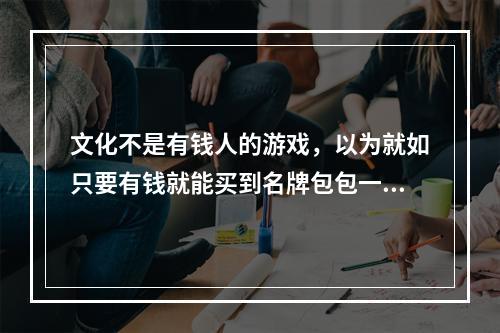 文化不是有钱人的游戏，以为就如只要有钱就能买到名牌包包一...